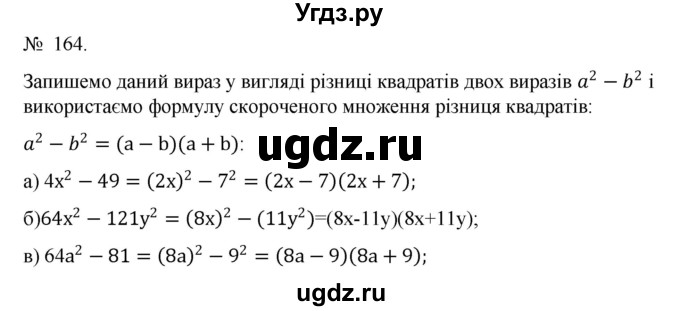 Угдз.ру

№ 164.

Запишемо даний вираз у вигляді різниці квадратів двох виразів $a^2 - b^2$ і використаємо формулу скороченого множення різниця квадратів:

$a^2 - b^2 = (a - b)(a + b)$: ugdz.ru

а) $4x^2 - 49 = (2x)^2 - 7^2 = (2x - 7)(2x + 7)$;

б)$64x^2 - 121y^2 = (8x)^2 - (11y^2)$=(8x-11y)(8x+11y);

в) $64a^2 - 81 = (8a)^2 - 9^2 = (8a - 9)(8a + 9)$;

ugdz.ru